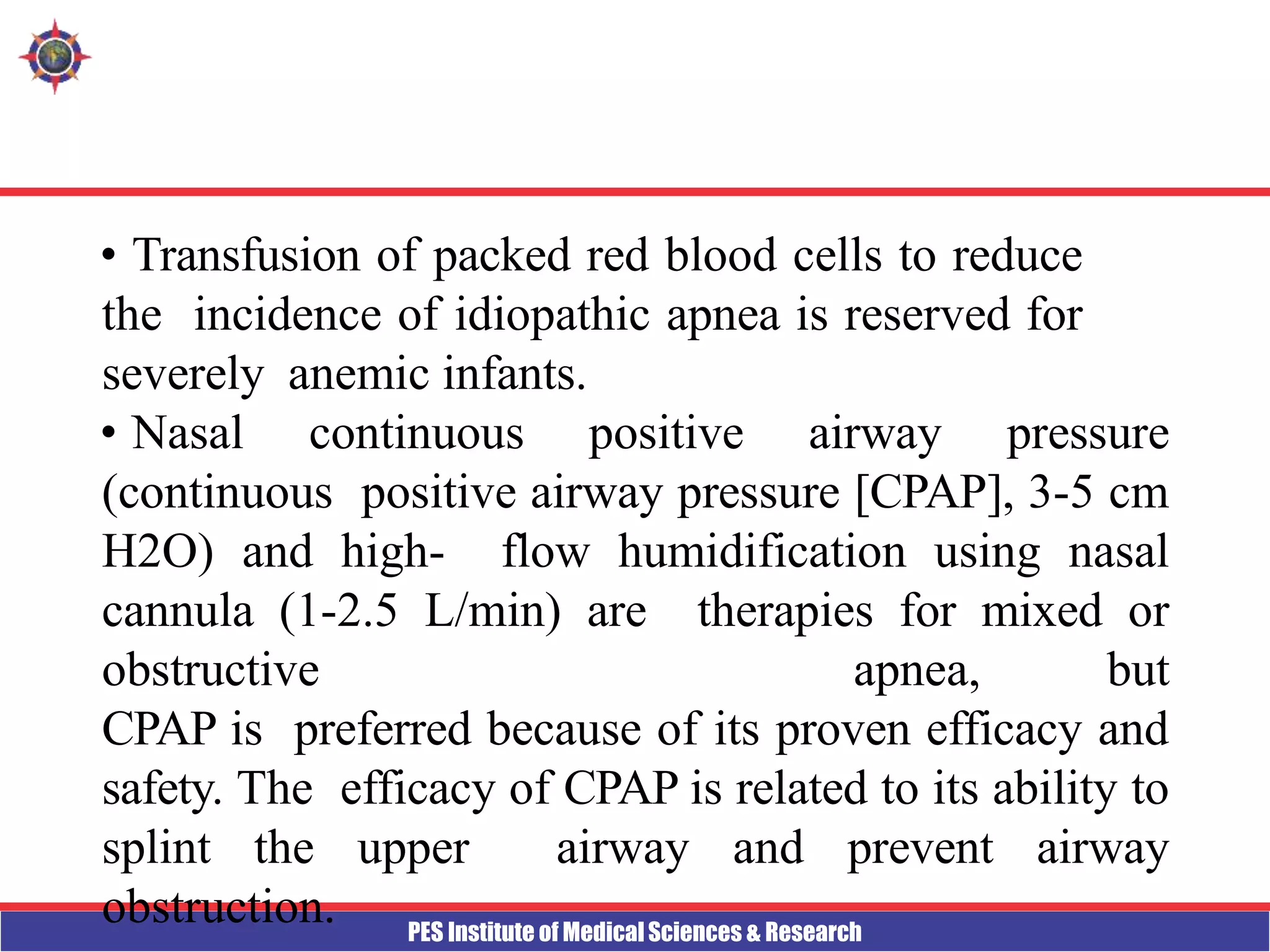 • Transfusion of packed red blood cells to reduce the incidence of idiopathic apnea is reserved for severely anemic infants.

• Nasal continuous positive airway pressure (continuous positive airway pressure [CPAP], 3-5 cm H2O) and high- flow humidification using nasal cannula (1-2.5 L/min) are therapies for mixed or obstructive apnea, but CPAP is preferred because of its proven efficacy and safety. The efficacy of CPAP is related to its ability to splint the upper airway and prevent airway obstruction.

PES Institute of Medical Sciences & Research